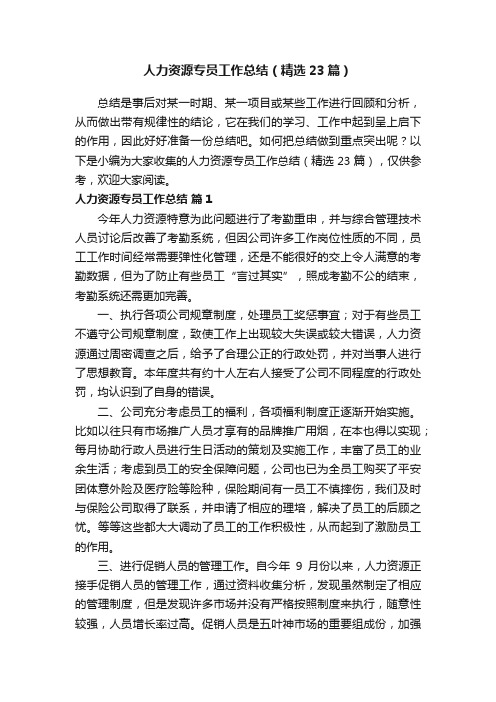 人力资源专员工作总结（精选 23 篇）

总结是事后对某一时期、某一项目或某些工作进行回顾和分析，从而做出带有规律性的结论，它在我们的学习、工作中起到呈上启下的作用，因此好好准备一份总结吧。如何把总结做到重点突出呢？以下是小编为大家收集的人力资源专员工作总结（精选 23 篇），仅供参考，欢迎大家阅读。

人力资源专员工作总结 篇 1

今年人力资源特意为此问题进行了考勤重申，并与综合管理技术人员讨论后改善了考勤系统，但因公司许多工作岗位性质的不同，员工工作时间经常需要弹性化管理，还是不能很好的交上令人满意的考勤数据，但为了防止有些员工“言过其实”，照成考勤不公的结束，考勤系统还需更加完善。

一、执行各项公司规章制度，处理员工奖惩事宜；对于有些员工不遵守公司规章制度，致使工作上出现较大失误或较大错误，人力资源通过周密调查之后，给予了合理公正的行政处罚，并对当事人进行了思想教育。本年度共有约十人左右人接受了公司不同程度的行政处罚，均认识到了自身的错误。

二、公司充分考虑员工的福利，各项福利制度正逐渐开始实施。比如以往只有市场推广人员才享有的品牌推广用烟，在本也得以实现；每月协助行政人员进行生日活动的策划及实施工作，丰富了员工的业余生活；考虑到员工的安全保障问题，公司也已为全员工购买了平安团体意外险及医疗险等险种，保险期间有一员工不慎摔伤，我们及时与保险公司取得了联系，并申请了相应的理培，解决了员工的后顾之忧。等等这些都大大调动了员工的工作积极性，从而起到了激励员工的作用。

三、进行促销人员的管理工作。自今年 9 月份以来，人力资源正接手促销人员的管理工作，通过资料收集分析，发现虽然制定了相应的管理制度，但是发现许多市场并没有严格按照制度来执行，随意性较强，人员增长率过高。促销人员是五叶神市场的重要组成份，加强